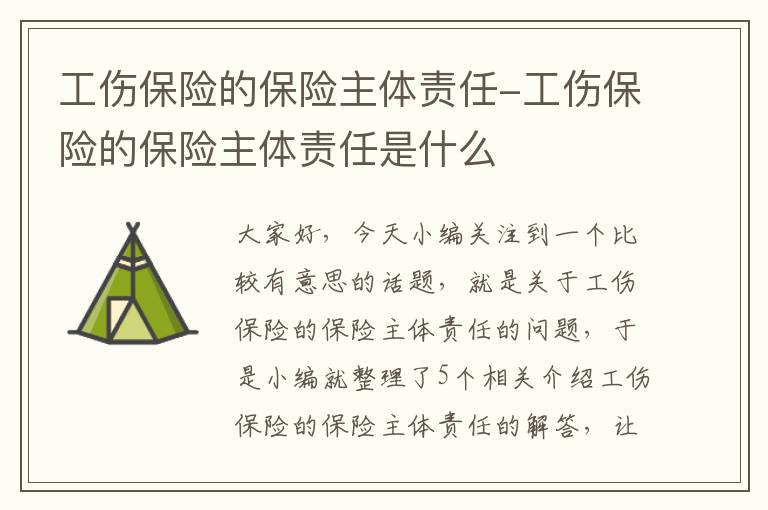 工伤保险的保险主体责任-工伤保险的保险主体责任是什么

大家好，今天小编关注到一个比较有意思的话题，就是关于工伤保险的保险主体责任的问题，于是小编就整理了5个相关介绍工伤保险的保险主体责任的解答，让